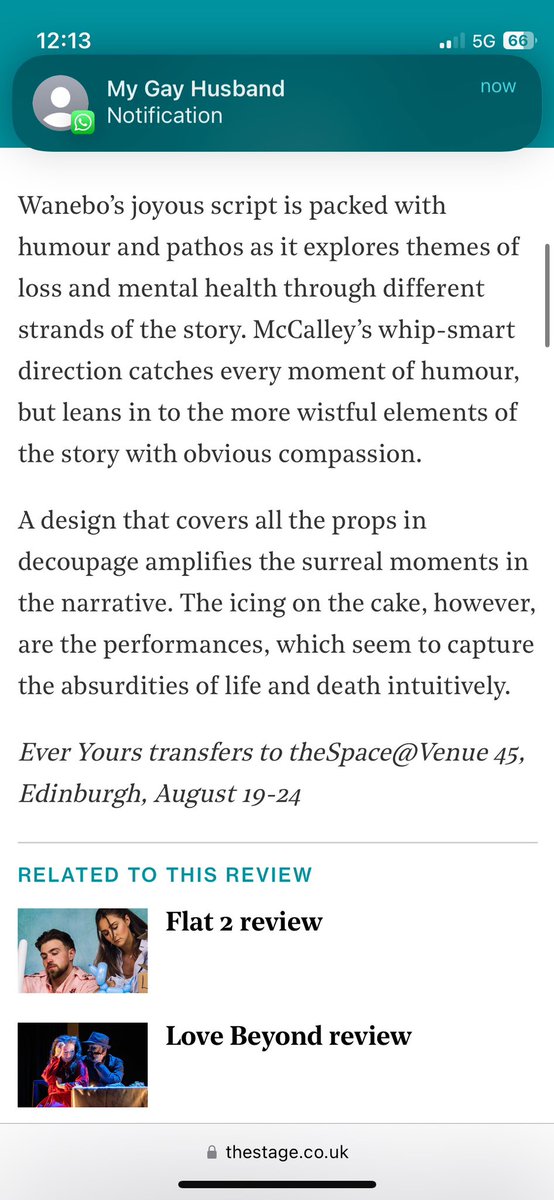 12:13 5G 66

My Gay Husband
Notification
now

Wanebo's joyous script is packed with humour and pathos as it explores themes of loss and mental health through different strands of the story. McCalley's whip-smart direction catches every moment of humour, but leans in to the more wistful elements of the story with obvious compassion.

A design that covers all the props in decoupage amplifies the surreal moments in the narrative. The icing on the cake, however, are the performances, which seem to capture the absurdities of life and death intuitively.

Ever Yours transfers to theSpace@Venue 45, Edinburgh, August 19-24

RELATED TO THIS REVIEW

Flat 2 review

Love Beyond review

thestage.co.uk